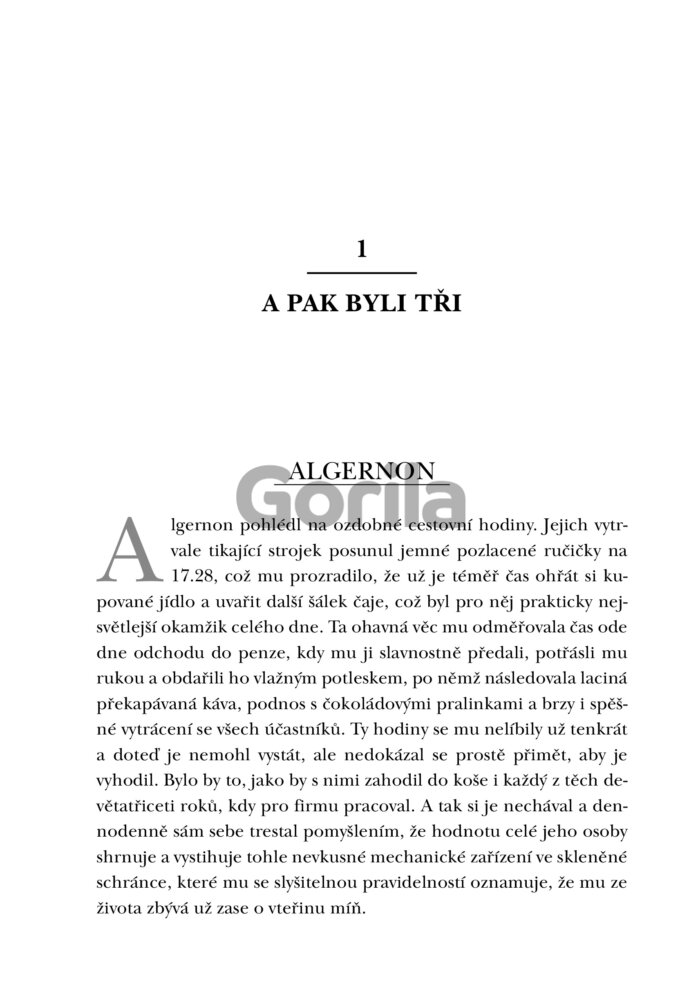 1

A PAK BYLI TŘI

ALGERNON

Gorila

Algernon pohlédl na ozdobné cestovní hodiny. Jejich vytrvale tikající strojek posunul jemné pozlacené ručičky na 17.28, což mu prozradilo, že už je téměř čas ohřát si kupované jídlo a uvařit další šálek čaje, což byl pro něj prakticky nejsvětlejší okamžik celého dne. Ta ohavná věc mu odměřovala čas ode dne odchodu do penze, kdy mu ji slavnostně předali, potřásli mu rukou a obdařili ho vlažným potleskem, po němž následovala laciná překapávaná káva, podnos s čokoládovými pralinkami a brzy i spěšné vytrácení se všech účastníků. Ty hodiny se mu nelíbily už tenkrát a doteď je nemohl vystát, ale nedokázal se prostě přimět, aby je vyhodil. Bylo by to, jako by s nimi zahodil do koše i každý z těch devětatřiceti roků, kdy pro firmu pracoval. A tak si je nechával a dennodenně sám sebe trestal pomyšlením, že hodnotu celé jeho osoby shrnuje a vystihuje tohle nevkusné mechanické zařízení ve skleněné schránce, které mu se slyšitelnou pravidelností oznamuje, že mu ze života zbývá už zase o vteřinu míň.